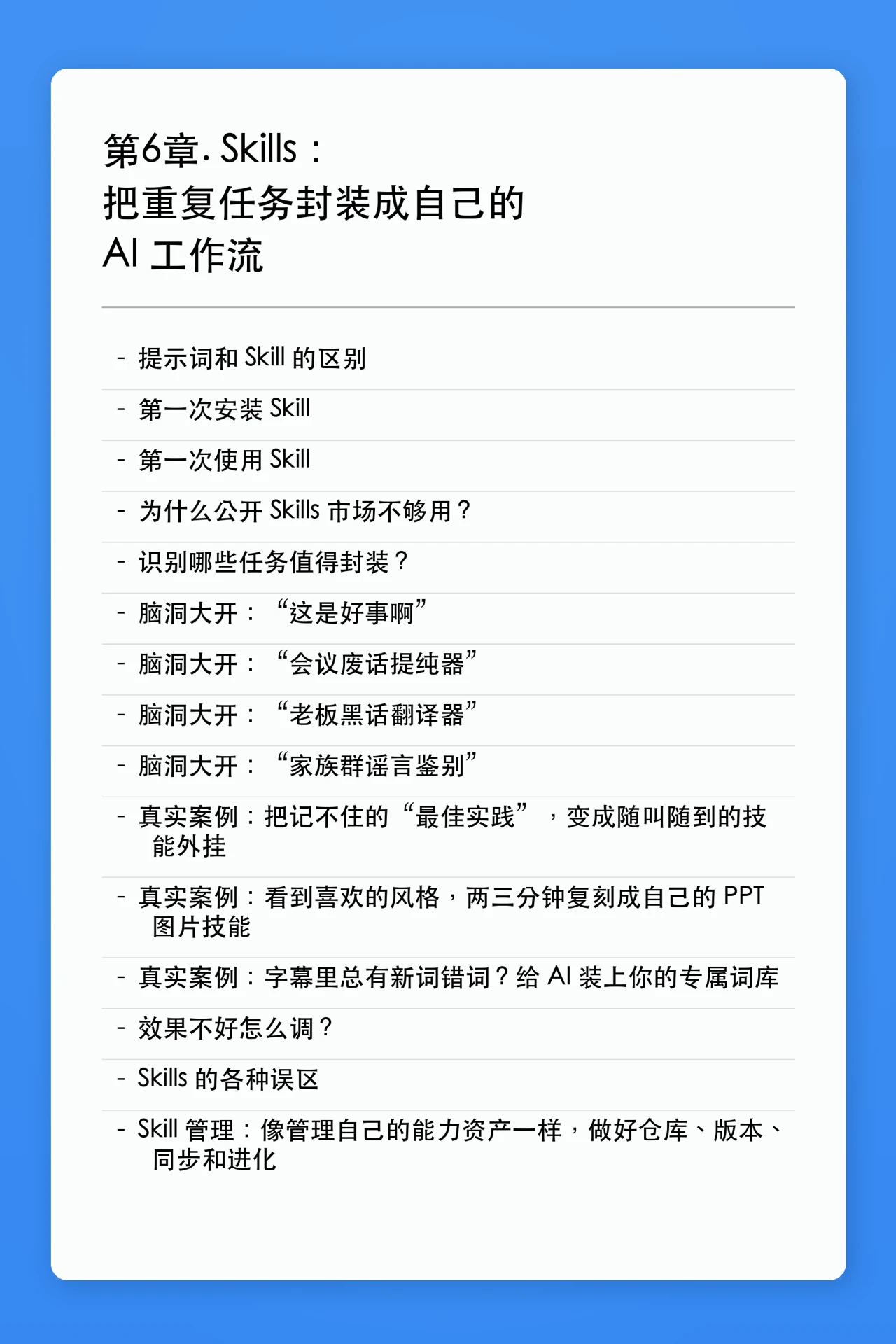 第6章. Skills：
把重复任务封装成自己的
AI 工作流

- 提示词和 Skill 的区别
- 第一次安装 Skill
- 第一次使用 Skill
- 为什么公开 Skills 市场不够用？
- 识别哪些任务值得封装？
- 脑洞大开：“这是好事啊”
- 脑洞大开：“会议废话提纯器”
- 脑洞大开：“老板黑话翻译器”
- 脑洞大开：“家族群谣言鉴别”
- 真实案例：把记不住的“最佳实践”，变成随叫随到的技能外挂
- 真实案例：看到喜欢的风格，两三分钟复刻成自己的 PPT 图片技能
- 真实案例：字幕里总有新词错词？给 AI 装上你的专属词库
- 效果不好怎么调？
- Skills 的各种误区
- Skill 管理：像管理自己的能力资产一样，做好仓库、版本、同步和进化